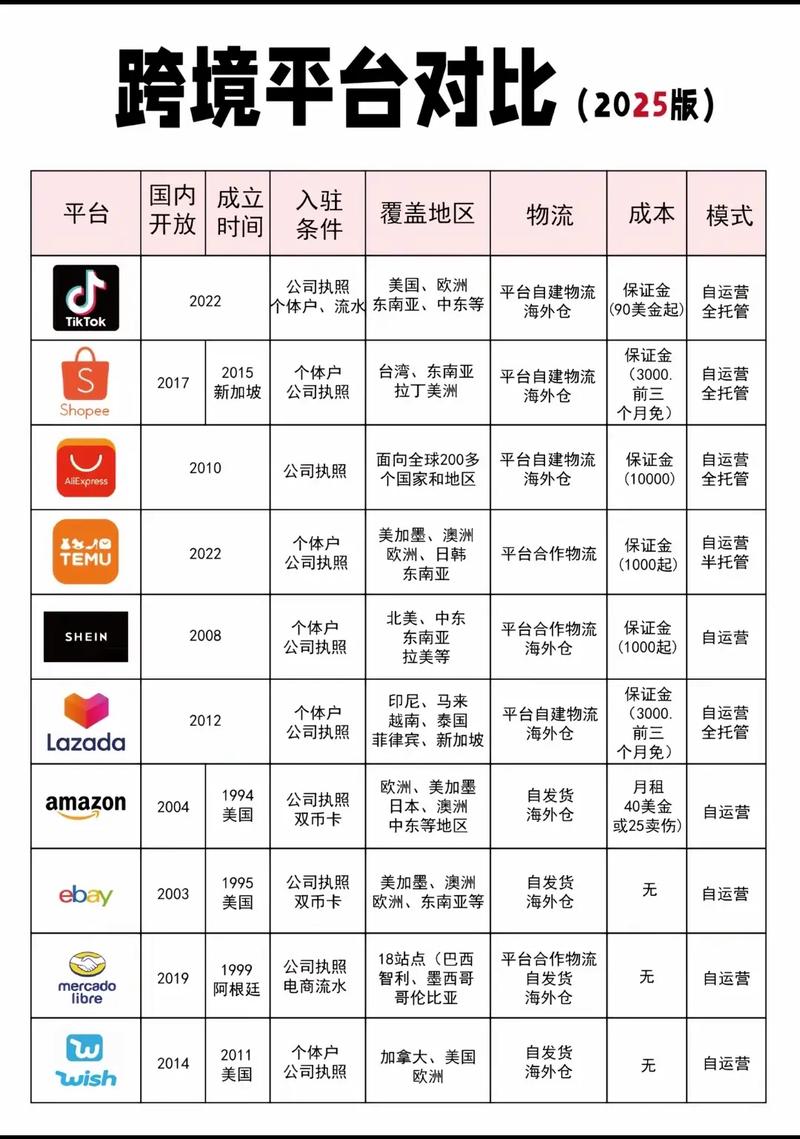 跨境平台对比（2025版）

| 平台 | 国内开放 | 成立时间 | 入驻条件 | 覆盖地区 | 物流 | 成本 | 模式 |
|---|---|---|---|---|---|---|---|
| TikTok | 2022 | | 公司执照 个体户、流水 | 美国、欧洲 东南亚、中东等 | 平台自建物流 海外仓 | 保证金 (90美金起) | 自运营 全托管 |
| Shopee | 2017 | 2015 新加坡 | 个体户 公司执照 | 台湾、东南亚 拉丁美洲 | 平台自建物流 海外仓 | 保证金 (3000. 前三个月免) | 自运营 全托管 |
| AliExpress | 2010 | | 公司执照 | 面向全球200多个国家和地区 | 平台自建物流 海外仓 | 保证金 (10000) | 自运营 全托管 |
| TEMU | 2022 | | 个体户 公司执照 | 美加墨、澳洲 欧洲、日韩 东南亚 | 平台合作物流 | 保证金 (1000起) | 自运营 半托管 |
| SHEIN | 2008 | | 个体户 公司执照 | 北美、中东 东南亚 拉美等 | 平台合作物流 海外仓 | 保证金 (1000起) | 自运营 |
| Lazada | 2012 | | 个体户 公司执照 | 印尼、马来 越南、泰国 菲律宾、新加坡 | 平台自建物流 海外仓 | 保证金 (3000. 前三个月免) | 自运营 全托管 |
| amazon | 2004 | 1994 美国 | 公司执照 双币卡 | 欧洲、美加墨 日本、澳洲 中东等地区 | 自发货 海外仓 | 月租 40美金 或25卖伤) | 自运营 |
| ebay | 2003 | 1995 美国 | 公司执照 双币卡 | 美加墨、澳洲 欧洲、东南亚等 | 自发货 海外仓 | 无 | 自运营 |
| mercado libre | 2019 | 1999 阿根廷 | 公司执照 电商流水 | 18站点（巴西 智利、墨西哥 哥伦比亚 | 平台合作物流 自发货 海外仓 | 无 | 自运营 |
| wish | 2014 | 2011 美国 | 个体户 公司执照 | 加拿大、美国 欧洲 | 自发货 海外仓 | 无 | 自运营 |